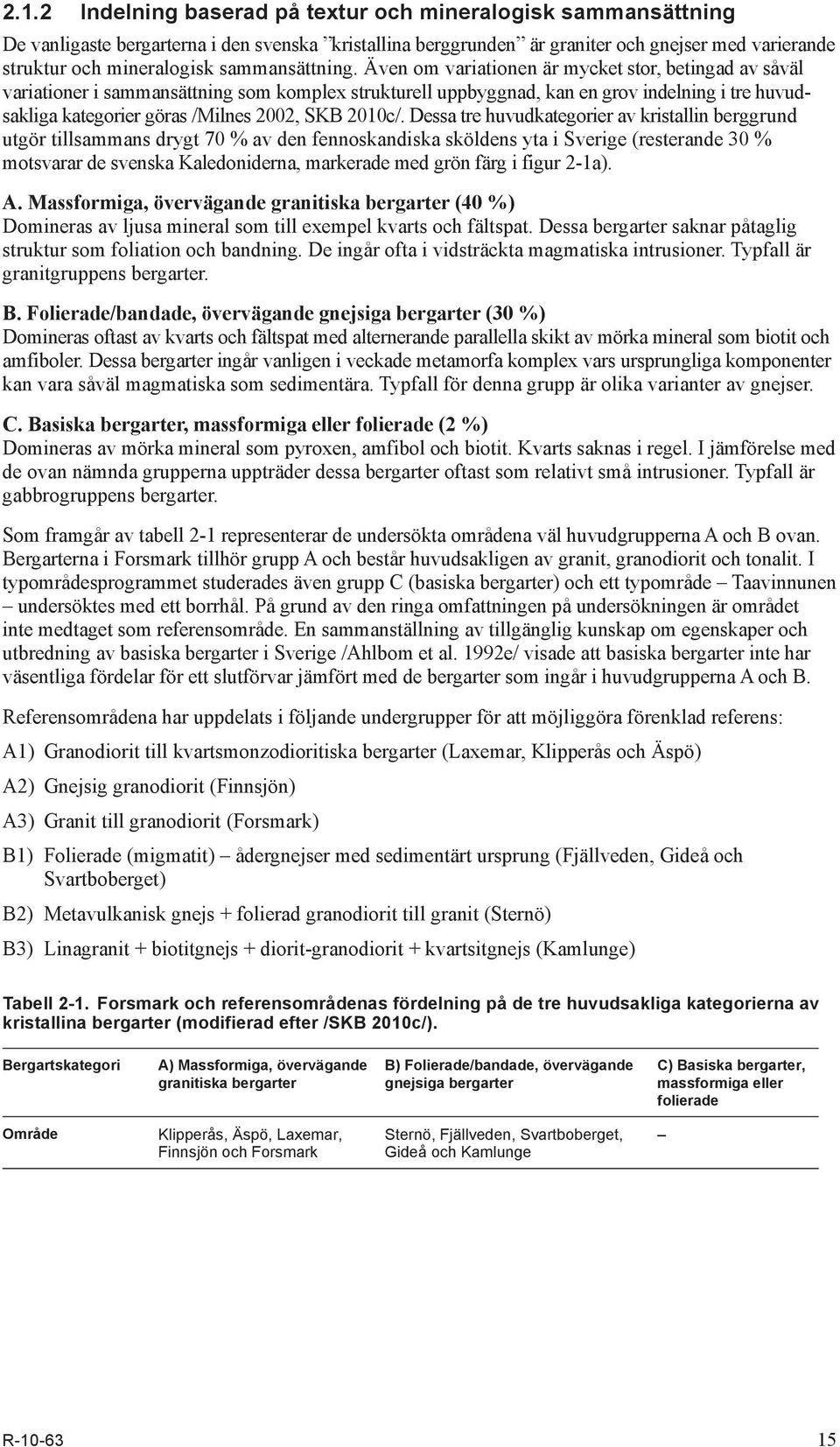 2.1.2 Indelning baserad på textur och mineralogisk sammansättning

De vanligaste bergarterna i den svenska ”kristallina berggrunden” är graniter och gnejser med varierande struktur och mineralogisk sammansättning. Även om variationen är mycket stor, betingad av såväl variationer i sammansättning som komplex strukturell uppbyggnad, kan en grov indelning i tre huvudsakliga kategorier göras /Milnes 2002, SKB 2010c/. Dessa tre huvudkategorier av kristallin berggrund utgör tillsammans drygt 70 % av den fennoskandiska sköldens yta i Sverige (resterande 30 % motsvarar de svenska Kaledoniderna, markerade med grön färg i figur 2-1a).

A. Massformiga, övervägande granitiska bergarter (40 %)
Domineras av ljusa mineral som till exempel kvarts och fältspat. Dessa bergarter saknar påtaglig struktur som foliation och bandning. De ingår ofta i vidsträckta magmatiska intrusioner. Typfall är granitgruppens bergarter.

B. Folierade/bandade, övervägande gnejsiga bergarter (30 %)
Domineras oftast av kvarts och fältspat med alternerande parallella skikt av mörka mineral som biotit och amfiboler. Dessa bergarter ingår vanligen i veckade metamorfa komplex vars ursprungliga komponenter kan vara såväl magmatiska som sedimentära. Typfall för denna grupp är olika varianter av gnejser.

C. Basiska bergarter, massformiga eller folierade (2 %)
Domineras av mörka mineral som pyroxen, amfibol och biotit. Kvarts saknas i regel. I jämförelse med de ovan nämnda grupperna uppträder dessa bergarter oftast som relativt små intrusioner. Typfall är gabbrogruppens bergarter.

Som framgår av tabell 2-1 representerar de undersökta områdena väl huvudgrupperna A och B ovan. Bergarterna i Forsmark tillhör grupp A och består huvudsakligen av granit, granodiorit och tonalit. I typområdesprogrammet studerades även grupp C (basiska bergarter) och ett typområde – Taavinnunen – undersöktes med ett borrhål. På grund av den ringa omfattningen på undersökningen är området inte medtaget som referensområde. En sammanställning av tillgänglig kunskap om egenskaper och utbredning av basiska bergarter i Sverige /Ahlbom et al. 1992e/ visade att basiska bergarter inte har väsentliga fördelar för ett slutförvar jämfört med de bergarter som ingår i huvudgrupperna A och B.

Referensområdena har uppdelats i följande undergrupper för att möjliggöra förenklad referens:

A1) Granodiorit till kvartsmonzodioritiska bergarter (Laxemar, Klipperås och Äspö)

A2) Gnejsig granodiorit (Finnsjön)

A3) Granit till granodiorit (Forsmark)

B1) Folierade (migmatit) – ådergnejser med sedimentärt ursprung (Fjällveden, Gideå och Svartboberget)

B2) Metavulkanisk gnejs + folierad granodiorit till granit (Sternö)

B3) Linagranit + biotitgnejs + diorit-granodiorit + kvartsitgnejs (Kamlunge)

Tabell 2-1. Forsmark och referensområdenas fördelning på de tre huvudsakliga kategorierna av kristallina bergarter (modifierad efter /SKB 2010c/).

| Bergartskategori | A) Massformiga, övervägande granitiska bergarter | B) Folierade/bandade, övervägande gnejsiga bergarter | C) Basiska bergarter, massformiga eller folierade |
|---|---|---|---|
| Område | Klipperås, Äspö, Laxemar, Finnsjön och Forsmark | Sternö, Fjällveden, Svartboberget, Gideå och Kamlunge | – |

R-10-63 15